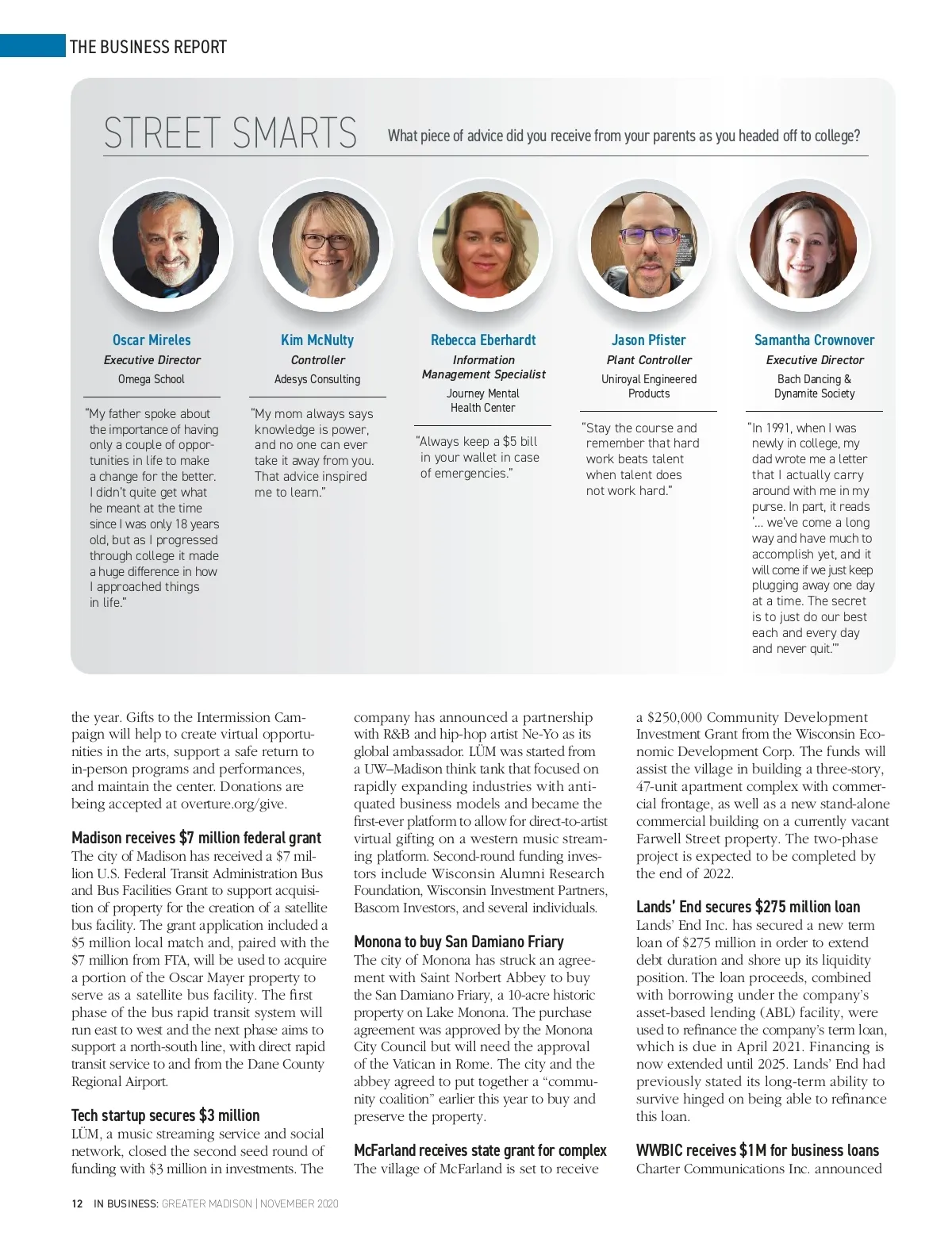 THE BUSINESS REPORT

STREET SMARTS What piece of advice did you receive from your parents as you headed off to college?

Oscar Mireles
Executive Director
Omega School

"My father spoke about the importance of having only a couple of opportunities in life to make a change for the better. I didn't quite get what he meant at the time since I was only 18 years old, but as I progressed through college it made a huge difference in how I approached things in life."

Kim McNulty
Controller
Adesys Consulting

"My mom always says knowledge is power, and no one can ever take it away from you. That advice inspired me to learn."

Rebecca Eberhardt
Information Management Specialist
Journey Mental Health Center

"Always keep a $5 bill in your wallet in case of emergencies."

Jason Pfister
Plant Controller
Uniroyal Engineered Products

"Stay the course and remember that hard work beats talent when talent does not work hard."

Samantha Crownover
Executive Director
Bach Dancing & Dynamite Society

"In 1991, when I was newly in college, my dad wrote me a letter that I actually carry around with me in my purse. In part, it reads '... we've come a long way and have much to accomplish yet, and it will come if we just keep plugging away one day at a time. The secret is to just do our best each and every day and never quit.'"

the year. Gifts to the Intermission Campaign will help to create virtual opportunities in the arts, support a safe return to in-person programs and performances, and maintain the center. Donations are being accepted at overture.org/give.

Madison receives $7 million federal grant
The city of Madison has received a $7 million U.S. Federal Transit Administration Bus and Bus Facilities Grant to support acquisition of property for the creation of a satellite bus facility. The grant application included a $5 million local match and, paired with the $7 million from FTA, will be used to acquire a portion of the Oscar Mayer property to serve as a satellite bus facility. The first phase of the bus rapid transit system will run east to west and the next phase aims to support a north-south line, with direct rapid transit service to and from the Dane County Regional Airport.

Tech startup secures $3 million
LÜM, a music streaming service and social network, closed the second seed round of funding with $3 million in investments. The company has announced a partnership with R&B and hip-hop artist Ne-Yo as its global ambassador. LÜM was started from a UW–Madison think tank that focused on rapidly expanding industries with antiquated business models and became the first-ever platform to allow for direct-to-artist virtual gifting on a western music streaming platform. Second-round funding investors include Wisconsin Alumni Research Foundation, Wisconsin Investment Partners, Bascom Investors, and several individuals.

Monona to buy San Damiano Friary
The city of Monona has struck an agreement with Saint Norbert Abbey to buy the San Damiano Friary, a 10-acre historic property on Lake Monona. The purchase agreement was approved by the Monona City Council but will need the approval of the Vatican in Rome. The city and the abbey agreed to put together a "community coalition" earlier this year to buy and preserve the property.

McFarland receives state grant for complex
The village of McFarland is set to receive a $250,000 Community Development Investment Grant from the Wisconsin Economic Development Corp. The funds will assist the village in building a three-story, 47-unit apartment complex with commercial frontage, as well as a new stand-alone commercial building on a currently vacant Farwell Street property. The two-phase project is expected to be completed by the end of 2022.

Lands' End secures $275 million loan
Lands' End Inc. has secured a new term loan of $275 million in order to extend debt duration and shore up its liquidity position. The loan proceeds, combined with borrowing under the company's asset-based lending (ABL) facility, were used to refinance the company's term loan, which is due in April 2021. Financing is now extended until 2025. Lands' End had previously stated its long-term ability to survive hinged on being able to refinance this loan.

WWBIC receives $1M for business loans
Charter Communications Inc. announced

12 IN BUSINESS: GREATER MADISON | NOVEMBER 2020